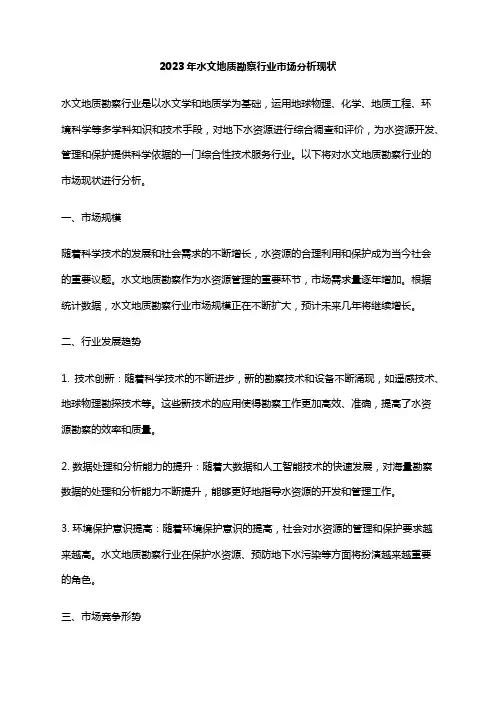 2023年水文地质勘察行业市场分析现状

水文地质勘察行业是以水文学和地质学为基础，运用地球物理、化学、地质工程、环境科学等多学科知识和技术手段，对地下水资源进行综合调查和评价，为水资源开发、管理和保护提供科学依据的一门综合性技术服务行业。以下将对水文地质勘察行业的市场现状进行分析。

一、市场规模

随着科学技术的发展和社会需求的不断增长，水资源的合理利用和保护成为当今社会的重要议题。水文地质勘察作为水资源管理的重要环节，市场需求量逐年增加。根据统计数据，水文地质勘察行业市场规模正在不断扩大，预计未来几年将继续增长。

二、行业发展趋势

1. 技术创新：随着科学技术的不断进步，新的勘察技术和设备不断涌现，如遥感技术、地球物理勘探技术等。这些新技术的应用使得勘察工作更加高效、准确，提高了水资源勘察的效率和质量。

2. 数据处理和分析能力的提升：随着大数据和人工智能技术的快速发展，对海量勘察数据的处理和分析能力不断提升，能够更好地指导水资源的开发和管理工作。

3. 环境保护意识提高：随着环境保护意识的提高，社会对水资源的管理和保护要求越来越高。水文地质勘察行业在保护水资源、预防地下水污染等方面将扮演越来越重要的角色。

三、市场竞争形势